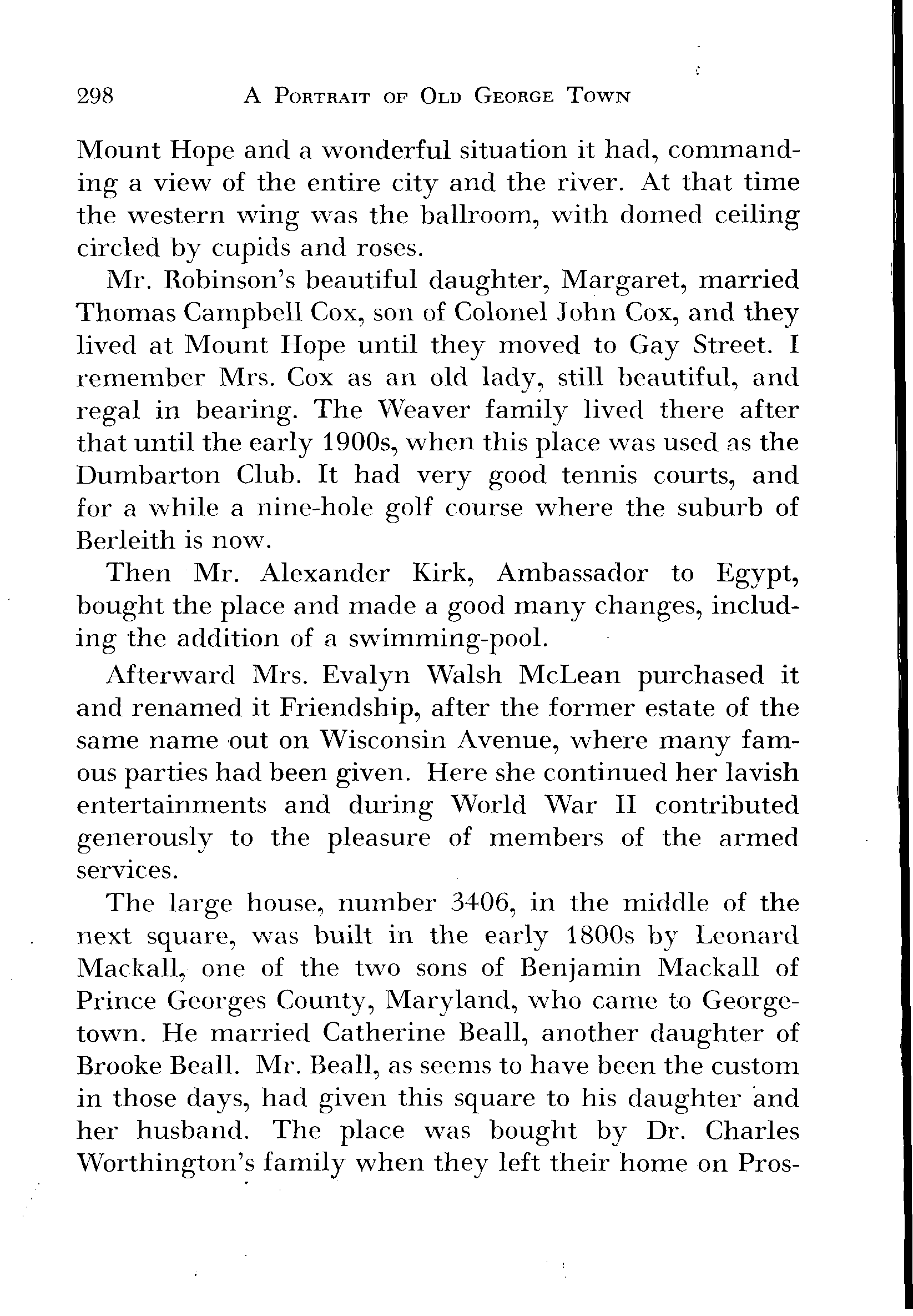 298 A PORTRAIT OF OLD GEORGE TOWN

Mount Hope and a wonderful situation it had, commanding a view of the entire city and the river. At that time the western wing was the ballroom, with domed ceiling circled by cupids and roses.

Mr. Robinson's beautiful daughter, Margaret, married Thomas Campbell Cox, son of Colonel John Cox, and they lived at Mount Hope until they moved to Gay Street. I remember Mrs. Cox as an old lady, still beautiful, and regal in bearing. The Weaver family lived there after that until the early 1900s, when this place was used as the Dumbarton Club. It had very good tennis courts, and for a while a nine-hole golf course where the suburb of Berleith is now.

Then Mr. Alexander Kirk, Ambassador to Egypt, bought the place and made a good many changes, including the addition of a swimming-pool.

Afterward Mrs. Evalyn Walsh McLean purchased it and renamed it Friendship, after the former estate of the same name out on Wisconsin Avenue, where many famous parties had been given. Here she continued her lavish entertainments and during World War II contributed generously to the pleasure of members of the armed services.

The large house, number 3406, in the middle of the next square, was built in the early 1800s by Leonard Mackall, one of the two sons of Benjamin Mackall of Prince Georges County, Maryland, who came to Georgetown. He married Catherine Beall, another daughter of Brooke Beall. Mr. Beall, as seems to have been the custom in those days, had given this square to his daughter and her husband. The place was bought by Dr. Charles Worthington's family when they left their home on Pros-